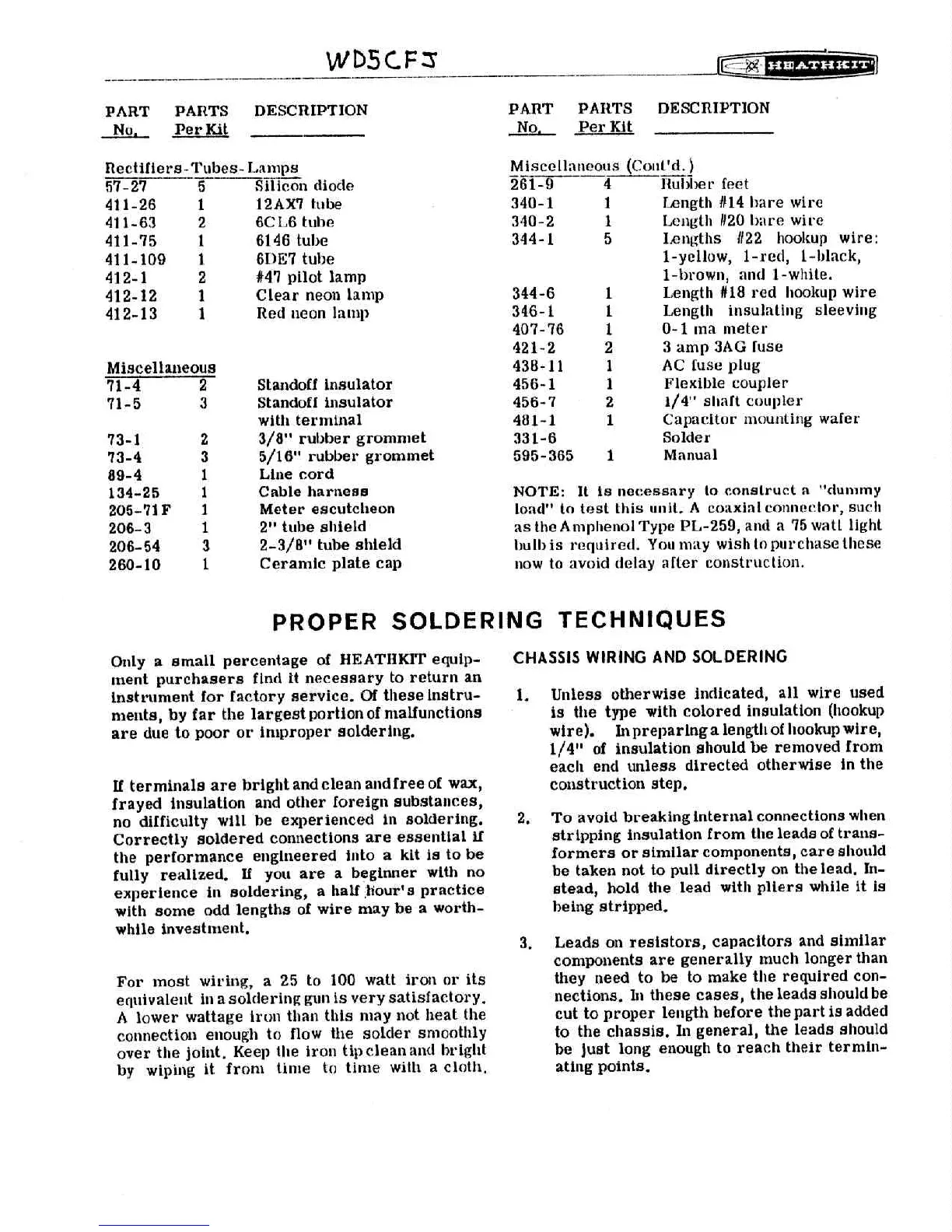 WD5CFJ

HEATHKIT

| PART No. | PARTS Per Kit | DESCRIPTION |
|---|---|---|
| Rectifiers-Tubes-Lamps | | |
| 57-27 | 5 | Silicon diode |
| 411-26 | 1 | 12AX7 tube |
| 411-63 | 2 | 6CL6 tube |
| 411-75 | 1 | 6146 tube |
| 411-109 | 1 | 6DE7 tube |
| 412-1 | 2 | #47 pilot lamp |
| 412-12 | 1 | Clear neon lamp |
| 412-13 | 1 | Red neon lamp |
| Miscellaneous | | |
| 71-4 | 2 | Standoff insulator |
| 71-5 | 3 | Standoff insulator with terminal |
| 73-1 | 2 | 3/8" rubber grommet |
| 73-4 | 3 | 5/16" rubber grommet |
| 89-4 | 1 | Line cord |
| 134-25 | 1 | Cable harness |
| 205-71F | 1 | Meter escutcheon |
| 206-3 | 1 | 2" tube shield |
| 206-54 | 3 | 2-3/8" tube shield |
| 260-10 | 1 | Ceramic plate cap |

| PART No. | PARTS Per Kit | DESCRIPTION |
|---|---|---|
| Miscellaneous (Cont'd.) | | |
| 261-9 | 4 | Rubber feet |
| 340-1 | 1 | Length #14 bare wire |
| 340-2 | 1 | Length #20 bare wire |
| 344-1 | 5 | Lengths #22 hookup wire: 1-yellow, 1-red, 1-black, 1-brown, and 1-white. |
| 344-6 | 1 | Length #18 red hookup wire |
| 346-1 | 1 | Length insulating sleeving |
| 407-76 | 1 | 0-1 ma meter |
| 421-2 | 2 | 3 amp 3AG fuse |
| 438-11 | 1 | AC fuse plug |
| 456-1 | 1 | Flexible coupler |
| 456-7 | 2 | 1/4" shaft coupler |
| 481-1 | 1 | Capacitor mounting wafer |
| 331-6 | | Solder |
| 595-365 | 1 | Manual |

NOTE: It is necessary to construct a "dummy load" to test this unit. A coaxial connector, such as the Amphenol Type PL-259, and a 75 watt light bulb is required. You may wish to purchase these now to avoid delay after construction.

PROPER SOLDERING TECHNIQUES

Only a small percentage of HEATHKIT equipment purchasers find it necessary to return an instrument for factory service. Of these instruments, by far the largest portion of malfunctions are due to poor or improper soldering.

If terminals are bright and clean and free of wax, frayed insulation and other foreign substances, no difficulty will be experienced in soldering. Correctly soldered connections are essential if the performance engineered into a kit is to be fully realized. If you are a beginner with no experience in soldering, a half hour's practice with some odd lengths of wire may be a worthwhile investment.

For most wiring, a 25 to 100 watt iron or its equivalent in a soldering gun is very satisfactory. A lower wattage iron than this may not heat the connection enough to flow the solder smoothly over the joint. Keep the iron tip clean and bright by wiping it from time to time with a cloth.

CHASSIS WIRING AND SOLDERING

1. Unless otherwise indicated, all wire used is the type with colored insulation (hookup wire). In preparing a length of hookup wire, 1/4" of insulation should be removed from each end unless directed otherwise in the construction step.

2. To avoid breaking internal connections when stripping insulation from the leads of transformers or similar components, care should be taken not to pull directly on the lead. Instead, hold the lead with pliers while it is being stripped.

3. Leads on resistors, capacitors and similar components are generally much longer than they need to be to make the required connections. In these cases, the leads should be cut to proper length before the part is added to the chassis. In general, the leads should be just long enough to reach their terminating points.